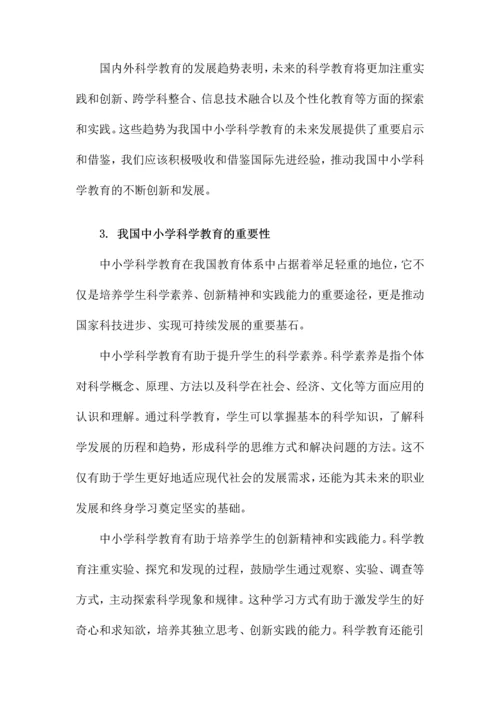 国内外科学教育的发展趋势表明，未来的科学教育将更加注重实践和创新、跨学科整合、信息技术融合以及个性化教育等方面的探索和实践。这些趋势为我国中小学科学教育的未来发展提供了重要启示和借鉴，我们应该积极吸收和借鉴国际先进经验，推动我国中小学科学教育的不断创新和发展。

3. 我国中小学科学教育的重要性

中小学科学教育在我国教育体系中占据着举足轻重的地位，它不仅是培养学生科学素养、创新精神和实践能力的重要途径，更是推动国家科技进步、实现可持续发展的重要基石。

中小学科学教育有助于提升学生的科学素养。科学素养是指个体对科学概念、原理、方法以及科学在社会、经济、文化等方面应用的认识和理解。通过科学教育，学生可以掌握基本的科学知识，了解科学发展的历程和趋势，形成科学的思维方式和解决问题的方法。这不仅有助于学生更好地适应现代社会的发展需求，还能为其未来的职业发展和终身学习奠定坚实的基础。

中小学科学教育有助于培养学生的创新精神和实践能力。科学教育注重实验、探究和发现的过程，鼓励学生通过观察、实验、调查等方式，主动探索科学现象和规律。这种学习方式有助于激发学生的好奇心和求知欲，培养其独立思考、创新实践的能力。科学教育还能引